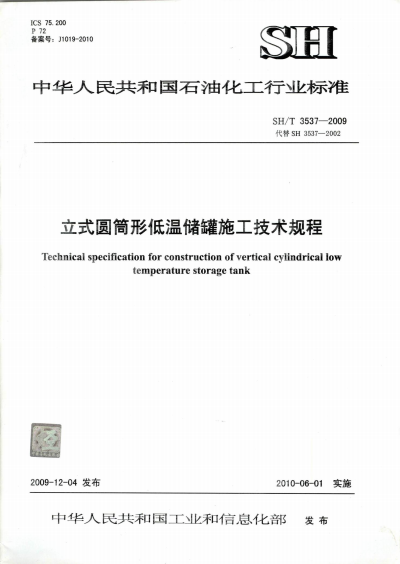 ICS 75.200
P 72
备案号：J1019-2010

SH

中华人民共和国石油化工行业标准

SH/T 3537—2009
代替 SH 3537—2002

立式圆筒形低温储罐施工技术规程

Technical specification for construction of vertical cylindrical low temperature storage tank

2009-12-04 发布

2010-06-01 实施

中华人民共和国工业和信息化部 发布